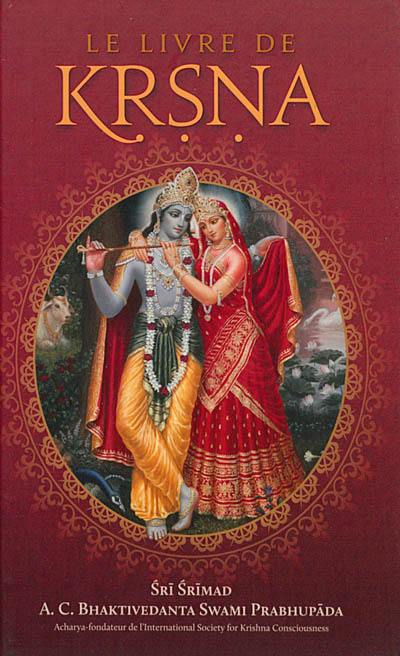 LE LIVRE DE
KṚṢṆA

ŚRĪ ŚRĪMAD
A. C. BHAKTIVEDANTA SWAMI PRABHUPĀDA
Acharya-fondateur de l'International Society for Krishna Consciousness